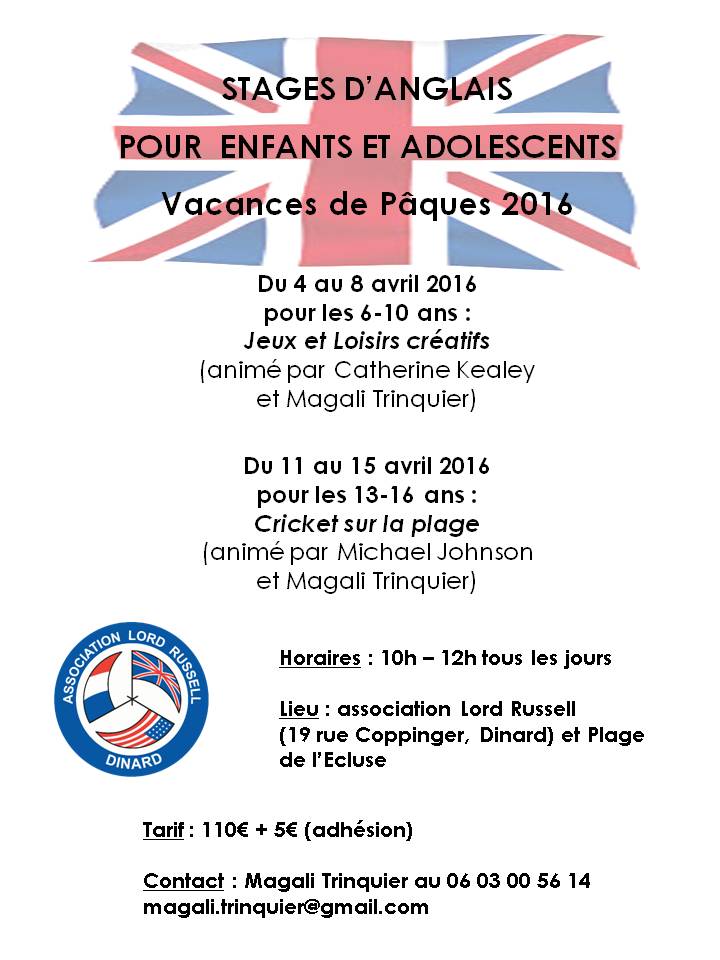 STAGES D'ANGLAIS

POUR ENFANTS ET ADOLESCENTS

Vacances de Pâques 2016

Du 4 au 8 avril 2016
pour les 6-10 ans :
Jeux et Loisirs créatifs
(animé par Catherine Kealey
et Magali Trinquier)

Du 11 au 15 avril 2016
pour les 13-16 ans :
Cricket sur la plage
(animé par Michael Johnson
et Magali Trinquier)

ASSOCIATION LORD RUSSELL
DINARD

Horaires : 10h – 12h tous les jours

Lieu : association Lord Russell (19 rue Coppinger, Dinard) et Plage de l'Ecluse

Tarif : 110€ + 5€ (adhésion)

Contact : Magali Trinquier au 06 03 00 56 14
magali.trinquier@gmail.com